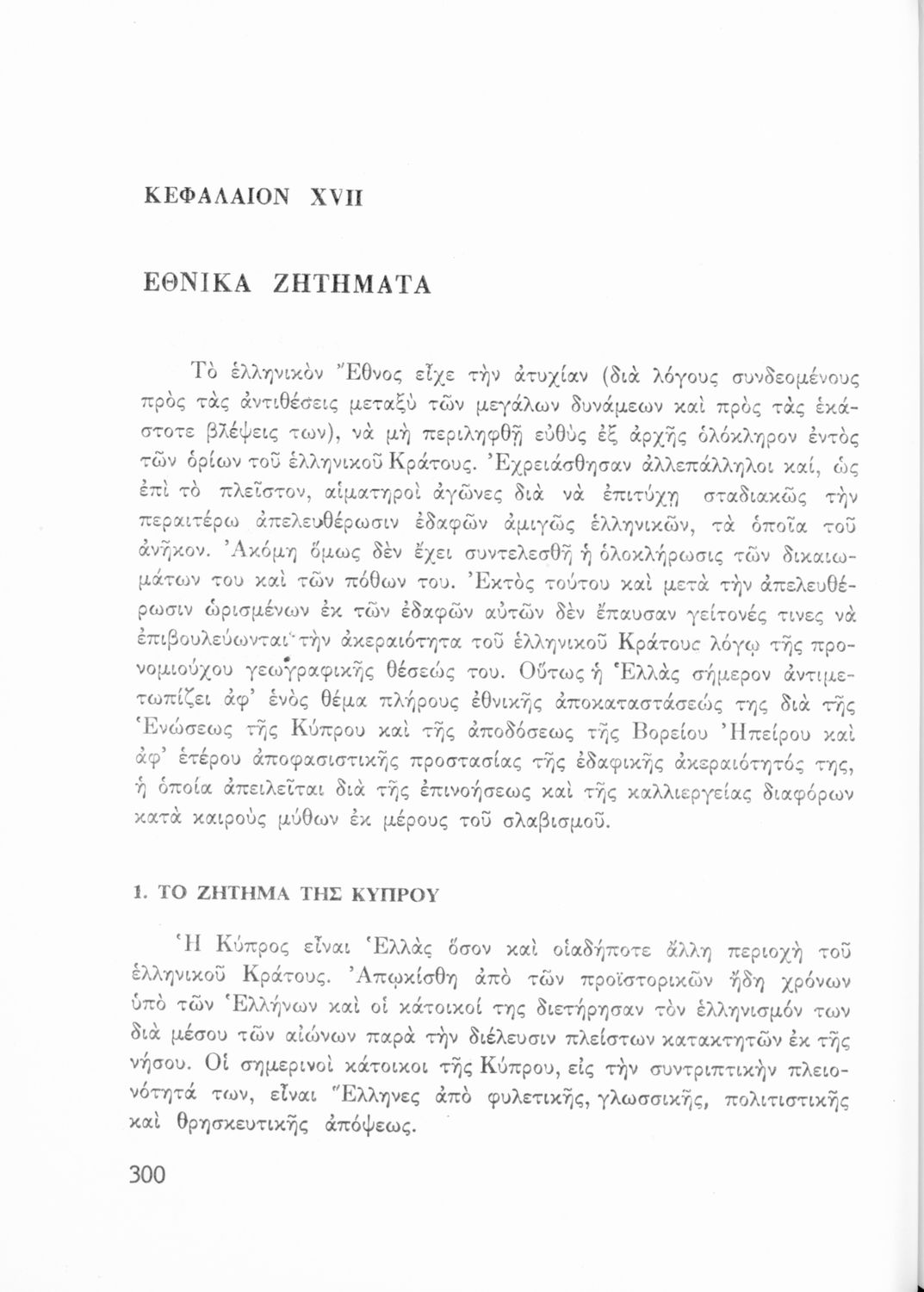 ΚΕΦΑΛΑΙΟΝ XVII

ΕΘΝΙΚΑ ΖΗΤΗΜΑΤΑ

Τὸ ἑλληνικὸν Ἔθνος εἶχε τὴν ἀτυχίαν (διὰ λόγους συνδεομένους πρὸς τὰς ἀντιθέσεις μεταξὺ τῶν μεγάλων δυνάμεων καὶ πρὸς τὰς ἑκάστοτε βλέψεις των), νὰ μὴ περιληφθῇ εὐθὺς ἐξ ἀρχῆς ὁλόκληρον ἐντὸς τῶν ὁρίων τοῦ ἑλληνικοῦ Κράτους. Ἐχρειάσθησαν ἀλλεπάλληλοι καί, ὡς ἐπὶ τὸ πλεῖστον, αἱματηροὶ ἀγῶνες διὰ νὰ ἐπιτύχῃ σταδιακῶς τὴν περαιτέρω ἀπελευθέρωσιν ἐδαφῶν ἀμιγῶς ἑλληνικῶν, τὰ ὁποῖα τοῦ ἀνῆκον. Ἀκόμη ὅμως δὲν ἔχει συντελεσθῇ ἡ ὁλοκλήρωσις τῶν δικαιωμάτων του καὶ τῶν πόθων του. Ἐκτὸς τούτου καὶ μετὰ τὴν ἀπελευθέρωσιν ὡρισμένων ἐκ τῶν ἐδαφῶν αὐτῶν δὲν ἔπαυσαν γείτονές τινες νὰ ἐπιβουλεύωνται τὴν ἀκεραιότητα τοῦ ἑλληνικοῦ Κράτους λόγῳ τῆς προνομιούχου γεωγραφικῆς θέσεώς του. Οὕτως ἡ Ἑλλὰς σήμερον ἀντιμετωπίζει ἀφ' ἑνὸς θέμα πλήρους ἐθνικῆς ἀποκαταστάσεώς της διὰ τῆς Ἑνώσεως τῆς Κύπρου καὶ τῆς ἀποδόσεως τῆς Βορείου Ἠπείρου καὶ ἀφ' ἑτέρου ἀποφασιστικῆς προστασίας τῆς ἐδαφικῆς ἀκεραιότητός της, ἡ ὁποία ἀπειλεῖται διὰ τῆς ἐπινοήσεως καὶ τῆς καλλιεργείας διαφόρων κατὰ καιροὺς μύθων ἐκ μέρους τοῦ σλαβισμοῦ.

1. ΤΟ ΖΗΤΗΜΑ ΤΗΣ ΚΥΠΡΟΥ

Ἡ Κύπρος εἶναι Ἑλλὰς ὅσον καὶ οἱαδήποτε ἄλλη περιοχὴ τοῦ ἑλληνικοῦ Κράτους. Ἀπῳκίσθη ἀπὸ τῶν προϊστορικῶν ἤδη χρόνων ὑπὸ τῶν Ἑλλήνων καὶ οἱ κάτοικοί της διετήρησαν τὸν ἑλληνισμόν των διὰ μέσου τῶν αἰώνων παρὰ τὴν διέλευσιν πλείστων κατακτητῶν ἐκ τῆς νήσου. Οἱ σημερινοὶ κάτοικοι τῆς Κύπρου, εἰς τὴν συντριπτικὴν πλειονότητά των, εἶναι Ἕλληνες ἀπὸ φυλετικῆς, γλωσσικῆς, πολιτιστικῆς καὶ θρησκευτικῆς ἀπόψεως.

300